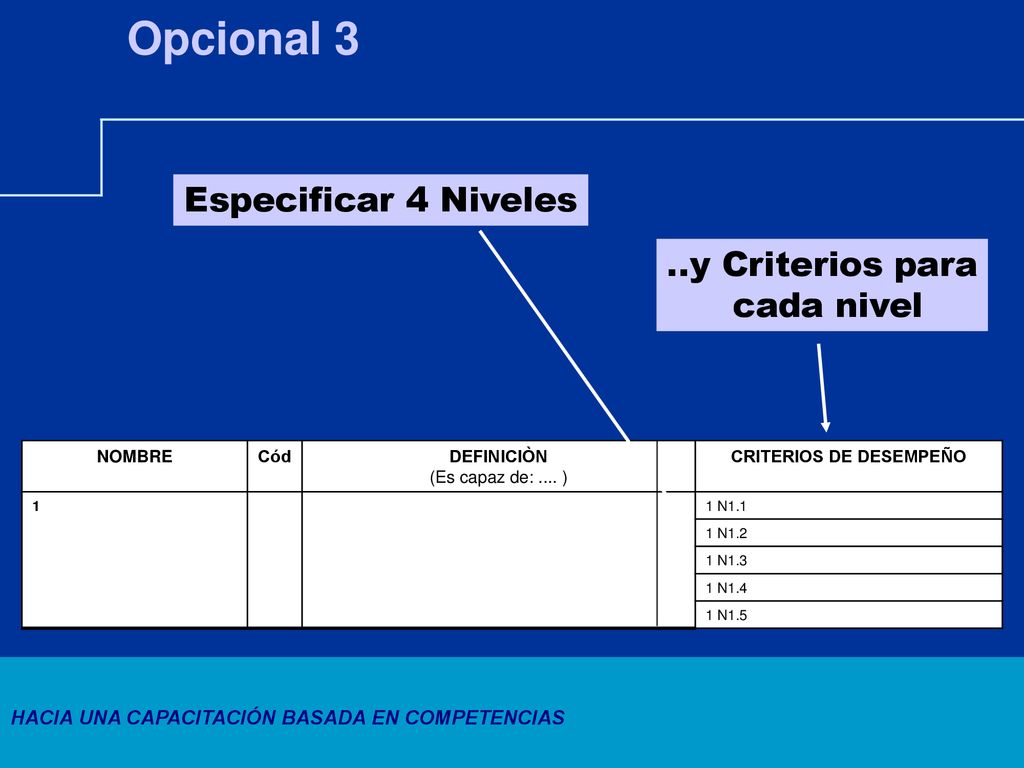 Opcional 3

Especificar 4 Niveles

..y Criterios para cada nivel

| NOMBRE | Cód | DEFINICIÒN (Es capaz de: .... ) | | CRITERIOS DE DESEMPEÑO |
|---|---|---|---|---|
| 1 | | | | 1 N1.1 |
| | | | | 1 N1.2 |
| | | | | 1 N1.3 |
| | | | | 1 N1.4 |
| | | | | 1 N1.5 |

HACIA UNA CAPACITACIÓN BASADA EN COMPETENCIAS